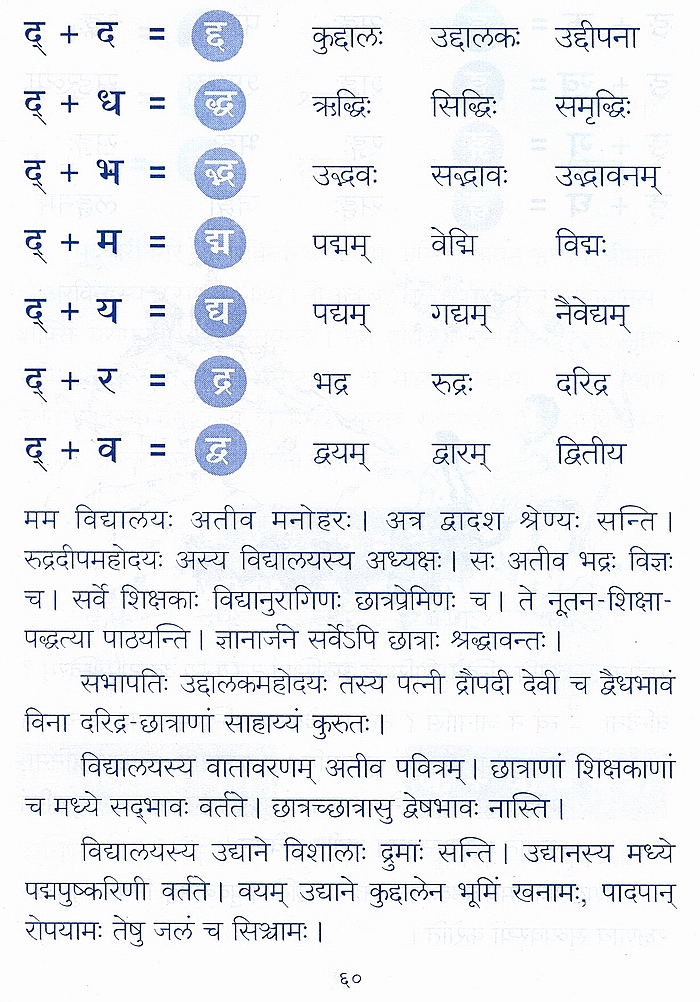 द् + द = द्द कुद्दालः उद्दालकः उद्दीपना

द् + ध = द्ध ऋद्धिः सिद्धिः समृद्धिः

द् + भ = द्भ उद्भवः सद्भावः उद्भावनम्

द् + म = द्म पद्मम् वेद्मि विद्मः

द् + य = द्य पद्यम् गद्यम् नैवेद्यम्

द् + र = द्र भद्र रुद्रः दरिद्र

द् + व = द्व द्वयम् द्वारम् द्वितीय

मम विद्यालयः अतीव मनोहरः। अत्र द्वादश श्रेण्यः सन्ति। रुद्रदीपमहोदयः अस्य विद्यालयस्य अध्यक्षः। सः अतीव भद्रः विज्ञः च। सर्वे शिक्षकाः विद्यानुरागिणः छात्रप्रेमिणः च। ते नूतन-शिक्षा-पद्धत्या पाठयन्ति। ज्ञानार्जने सर्वेऽपि छात्राः श्रद्धावन्तः।

सभापतिः उद्दालकमहोदयः तस्य पत्नी द्रौपदी देवी च द्वैधभावं विना दरिद्र-छात्राणां साहाय्यं कुरुतः।

विद्यालयस्य वातावरणम् अतीव पवित्रम्। छात्राणां शिक्षकाणां च मध्ये सद्भावः वर्तते। छात्रच्छात्रासु द्वेषभावः नास्ति।

विद्यालयस्य उद्याने विशालाः द्रुमाः सन्ति। उद्यानस्य मध्ये पद्मपुष्करिणी वर्तते। वयम् उद्याने कुद्दालेन भूमिं खनामः, पादपान् रोपयामः तेषु जलं च सिञ्चामः।

६०